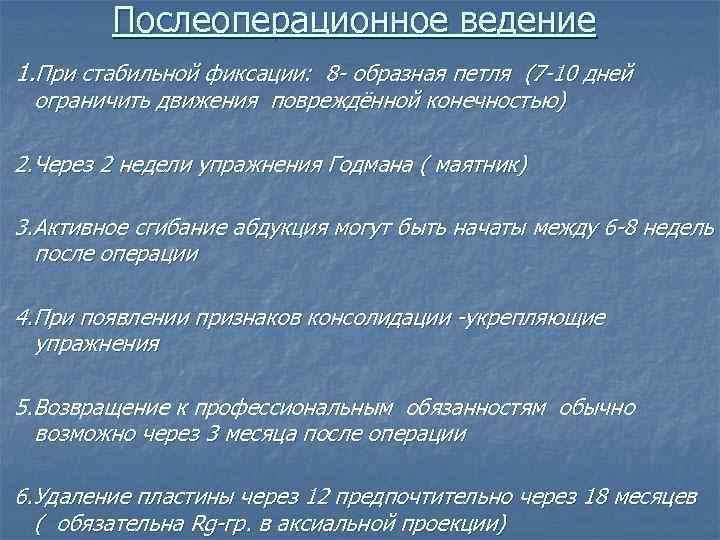 Послеоперационное ведение

1.При стабильной фиксации: 8- образная петля (7-10 дней ограничить движения повреждённой конечностью)

2.Через 2 недели упражнения Годмана ( маятник)

3.Активное сгибание абдукция могут быть начаты между 6-8 недель после операции

4.При появлении признаков консолидации -укрепляющие упражнения

5.Возвращение к профессиональным обязанностям обычно возможно через 3 месяца после операции

6.Удаление пластины через 12 предпочтительно через 18 месяцев ( обязательна Rg-гр. в аксиальной проекции)